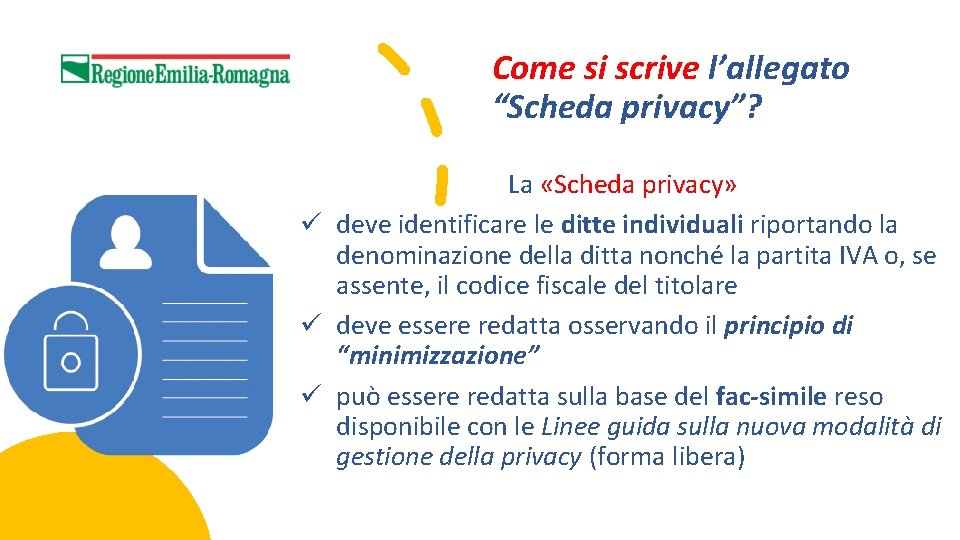 RegioneEmilia-Romagna

Come si scrive l'allegato "Scheda privacy"?

La «Scheda privacy»

✓ deve identificare le ditte individuali riportando la denominazione della ditta nonché la partita IVA o, se assente, il codice fiscale del titolare

✓ deve essere redatta osservando il principio di "minimizzazione"

✓ può essere redatta sulla base del fac-simile reso disponibile con le Linee guida sulla nuova modalità di gestione della privacy (forma libera)